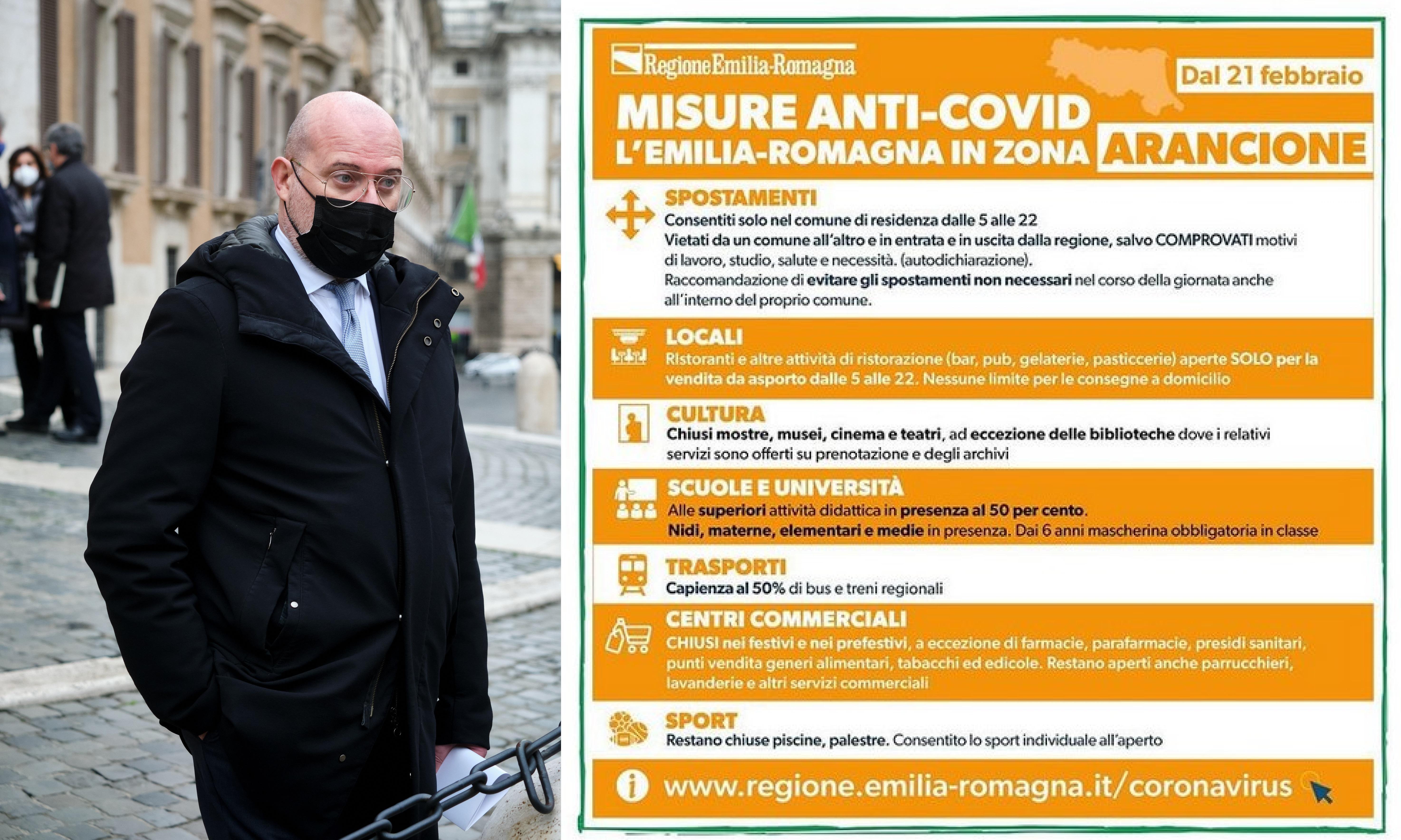 RegioneEmilia-Romagna

Dal 21 febbraio

MISURE ANTI-COVID
L'EMILIA-ROMAGNA IN ZONA ARANCIONE

SPOSTAMENTI
Consentiti solo nel comune di residenza dalle 5 alle 22
Vietati da un comune all'altro e in entrata e in uscita dalla regione, salvo COMPROVATI motivi di lavoro, studio, salute e necessità. (autodichiarazione).
Raccomandazione di evitare gli spostamenti non necessari nel corso della giornata anche all'interno del proprio comune.

LOCALI
Ristoranti e altre attività di ristorazione (bar, pub, gelaterie, pasticcerie) aperte SOLO per la vendita da asporto dalle 5 alle 22. Nessune limite per le consegne a domicilio

CULTURA
Chiusi mostre, musei, cinema e teatri, ad eccezione delle biblioteche dove i relativi servizi sono offerti su prenotazione e degli archivi

SCUOLE E UNIVERSITÀ
Alle superiori attività didattica in presenza al 50 per cento.
Nidi, materne, elementari e medie in presenza. Dai 6 anni mascherina obbligatoria in classe

TRASPORTI
Capienza al 50% di bus e treni regionali

CENTRI COMMERCIALI
CHIUSI nei festivi e nei prefestivi, a eccezione di farmacie, parafarmacie, presidi sanitari, punti vendita generi alimentari, tabacchi ed edicole. Restano aperti anche parrucchieri, lavanderie e altri servizi commerciali

SPORT
Restano chiuse piscine, palestre. Consentito lo sport individuale all'aperto

www.regione.emilia-romagna.it/coronavirus